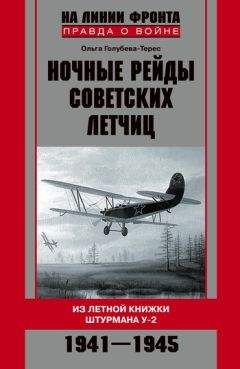 НА ЛИНИИ ФРОНТА
ПРАВДА О ВОЙНЕ

Ольга Голубева-Терес

НОЧНЫЕ РЕЙДЫ СОВЕТСКИХ ЛЕТЧИЦ

ИЗ ЛЕТНОЙ КНИЖКИ ШТУРМАНА У-2

1941—1945